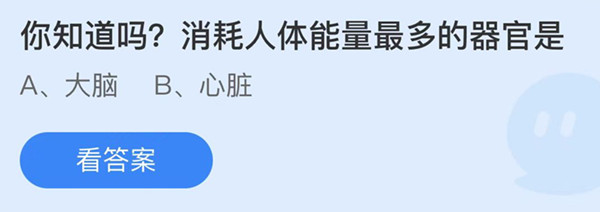 你知道吗？消耗人体能量最多的器官是

A、大脑　B、心脏

看答案